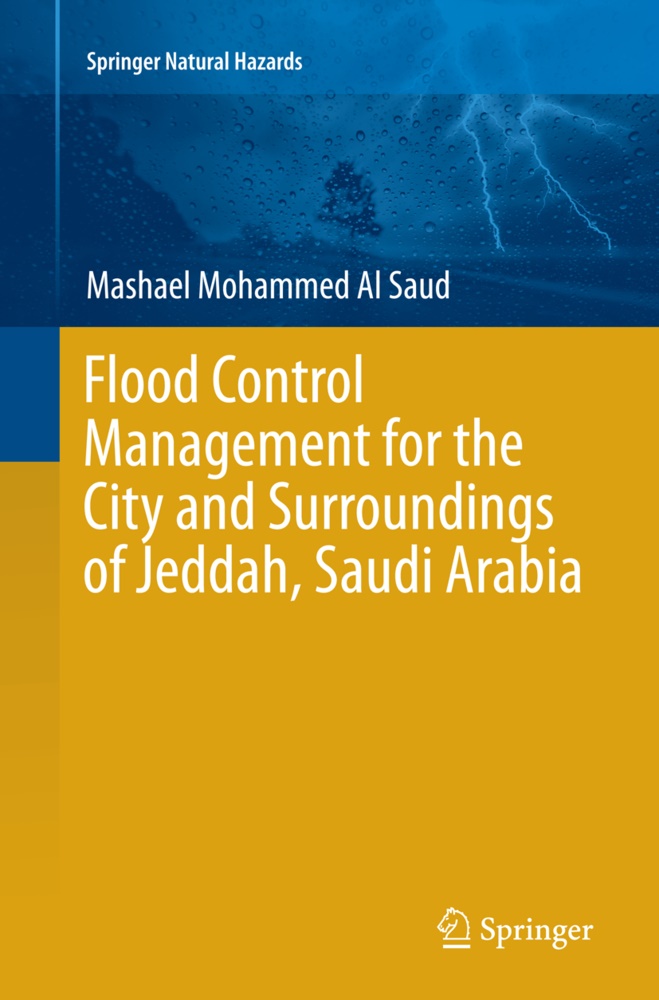 Springer Natural Hazards

Mashael Mohammed Al Saud

Flood Control Management for the City and Surroundings of Jeddah, Saudi Arabia

Springer